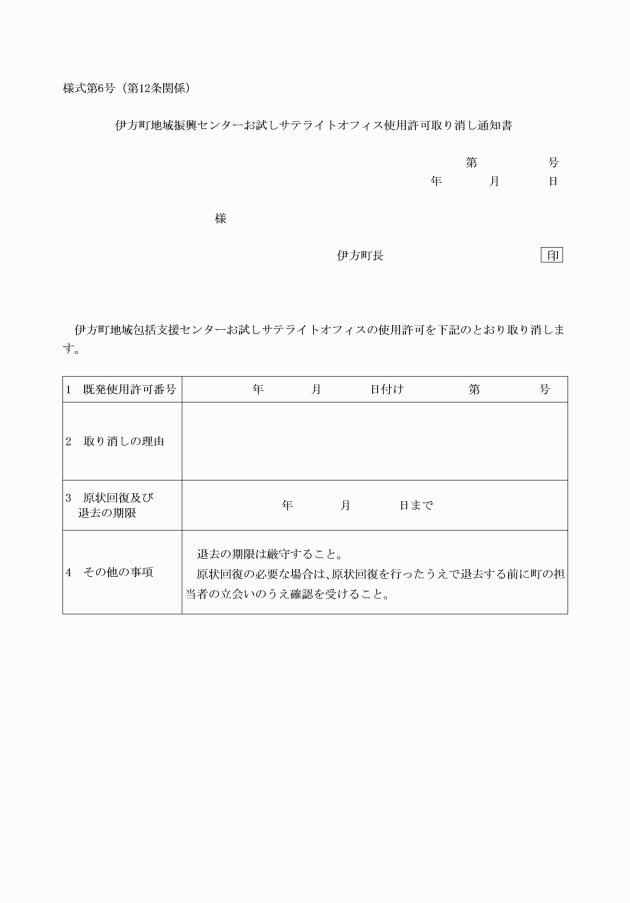 様式第6号（第12条関係）

伊方町地域振興センターお試しサテライトオフィス使用許可取り消し通知書

第　　　号
年　　月　　日

様

伊方町長　　　　印

伊方町地域包括支援センターお試しサテライトオフィスの使用許可を下記のとおり取り消します。

| 1　既発使用許可番号 | 年　　月　　日付け　　第　　号 |
|---|---|
| 2　取り消しの理由 | |
| 3　原状回復及び退去の期限 | 年　　月　　日まで |
| 4　その他の事項 | 退去の期限は厳守すること。 原状回復の必要な場合は、原状回復を行ったうえで退去する前に町の担当者の立会いのうえ確認を受けること。 |